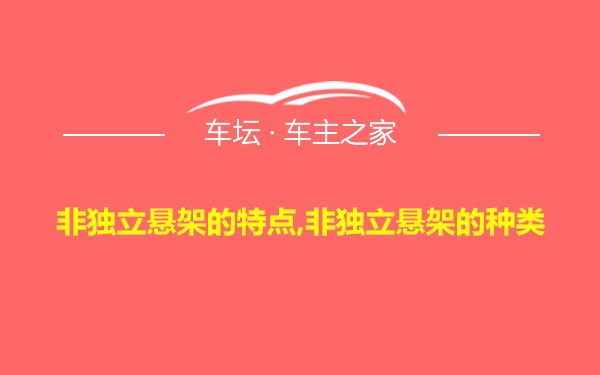 车坛 · 车主之家

非独立悬架的特点,非独立悬架的种类